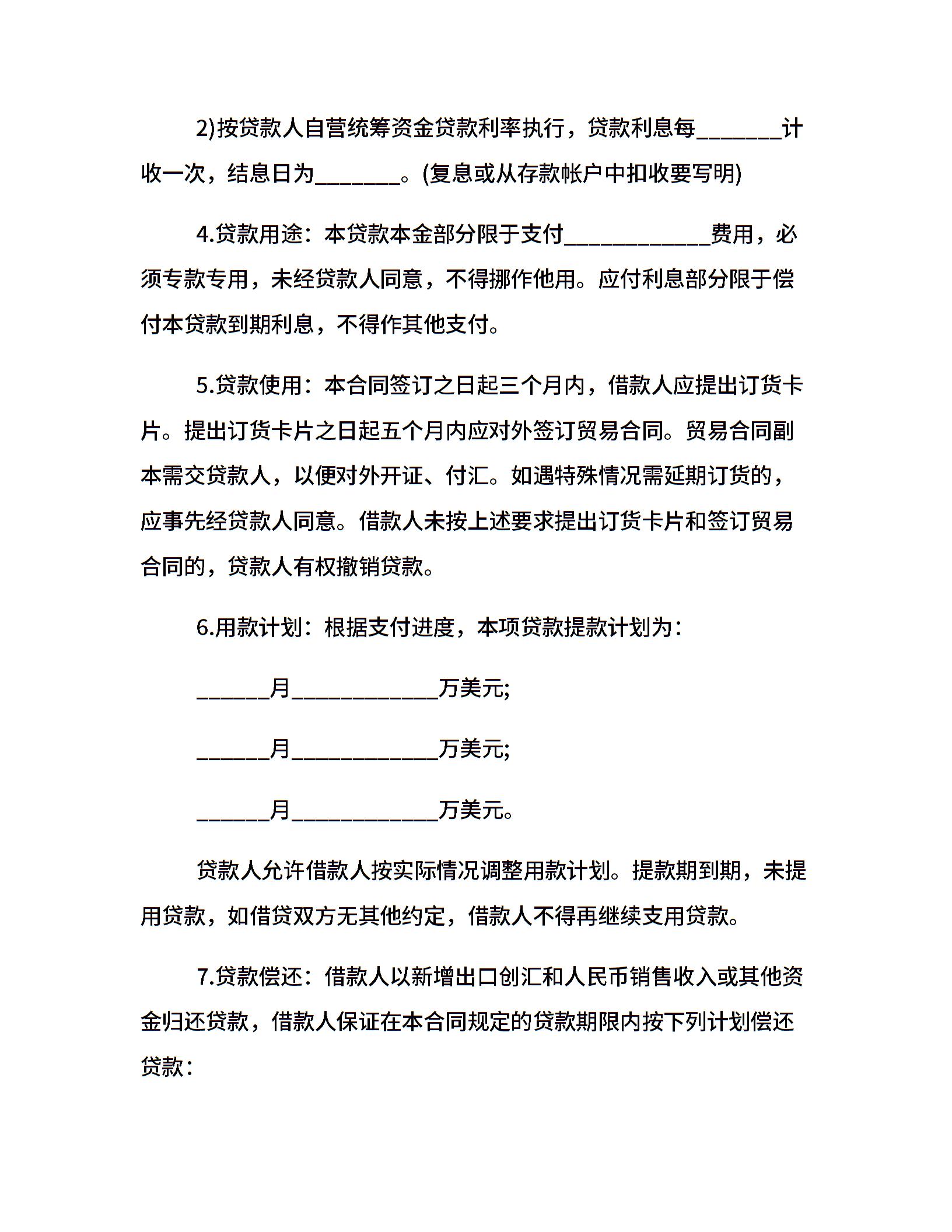 2)按贷款人自营统筹资金贷款利率执行，贷款利息每________计收一次，结息日为________。(复息或从存款帐户中扣收要写明)

4.贷款用途：本贷款本金部分限于支付______________费用，必须专款专用，未经贷款人同意，不得挪作他用。应付利息部分限于偿付本贷款到期利息，不得作其他支付。

5.贷款使用：本合同签订之日起三个月内，借款人应提出订货卡片。提出订货卡片之日起五个月内应对外签订贸易合同。贸易合同副本需交贷款人，以便对外开证、付汇。如遇特殊情况需延期订货的，应事先经贷款人同意。借款人未按上述要求提出订货卡片和签订贸易合同的，贷款人有权撤销贷款。

6.用款计划：根据支付进度，本项贷款提款计划为：

_______月______________万美元;

_______月______________万美元;

_______月______________万美元。

贷款人允许借款人按实际情况调整用款计划。提款期到期，未提用贷款，如借贷双方无其他约定，借款人不得再继续支用贷款。

7.贷款偿还：借款人以新增出口创汇和人民币销售收入或其他资金归还贷款，借款人保证在本合同规定的贷款期限内按下列计划偿还贷款：